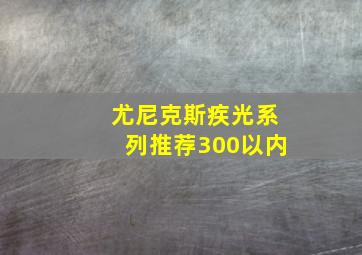 尤尼克斯疾光系列推荐300以内